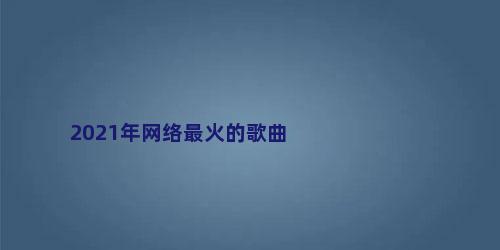 2021年网络最火的歌曲